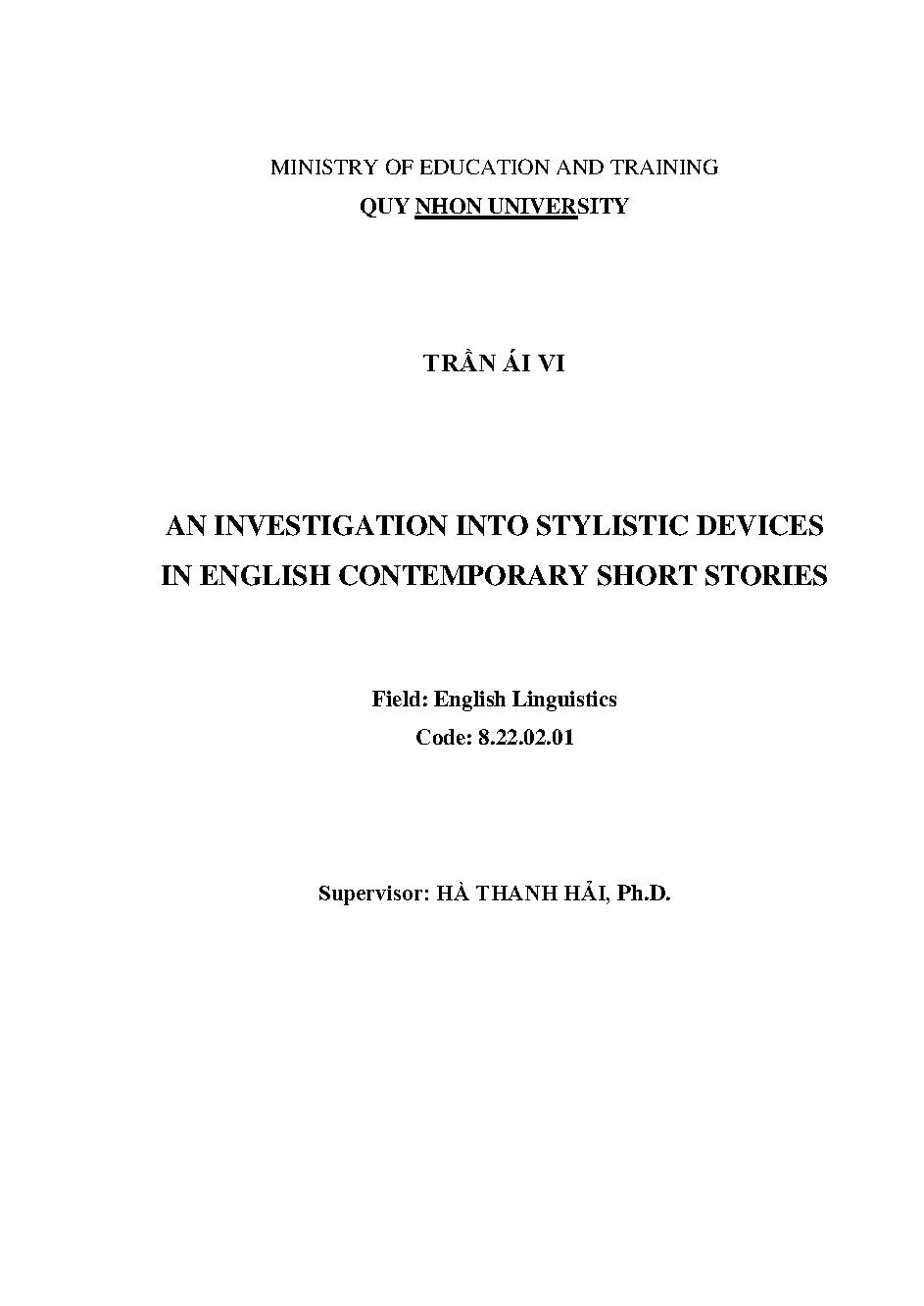 MINISTRY OF EDUCATION AND TRAINING
QUY NHON UNIVERSITY

TRẦN ÁI VI

AN INVESTIGATION INTO STYLISTIC DEVICES
IN ENGLISH CONTEMPORARY SHORT STORIES

Field: English Linguistics
Code: 8.22.02.01

Supervisor: HÀ THANH HẢI, Ph.D.